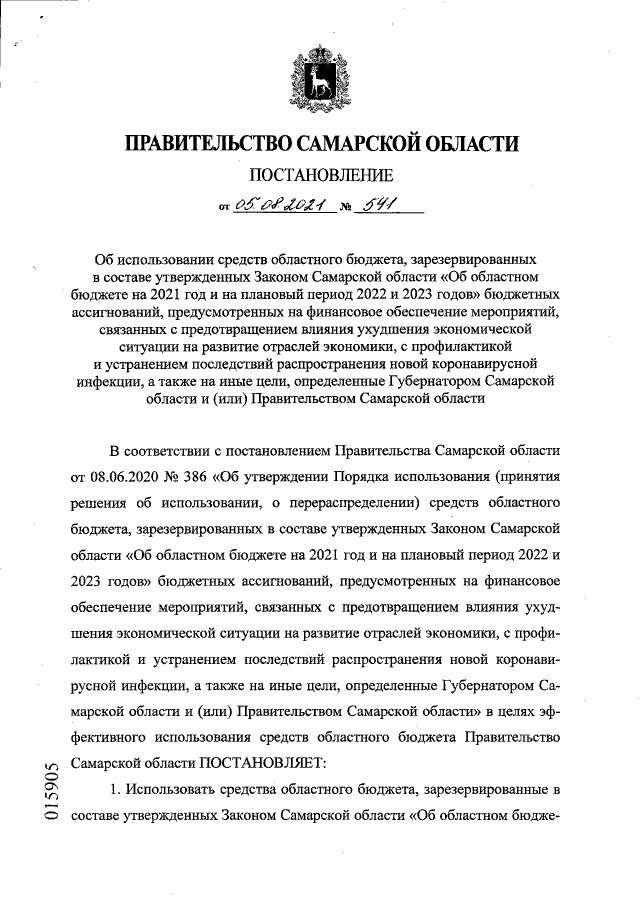 ПРАВИТЕЛЬСТВО САМАРСКОЙ ОБЛАСТИ

ПОСТАНОВЛЕНИЕ

от 05.08.2021 № 541

Об использовании средств областного бюджета, зарезервированных в составе утвержденных Законом Самарской области «Об областном бюджете на 2021 год и на плановый период 2022 и 2023 годов» бюджетных ассигнований, предусмотренных на финансовое обеспечение мероприятий, связанных с предотвращением влияния ухудшения экономической ситуации на развитие отраслей экономики, с профилактикой и устранением последствий распространения новой коронавирусной инфекции, а также на иные цели, определенные Губернатором Самарской области и (или) Правительством Самарской области

В соответствии с постановлением Правительства Самарской области от 08.06.2020 № 386 «Об утверждении Порядка использования (принятия решения об использовании, о перераспределении) средств областного бюджета, зарезервированных в составе утвержденных Законом Самарской области «Об областном бюджете на 2021 год и на плановый период 2022 и 2023 годов» бюджетных ассигнований, предусмотренных на финансовое обеспечение мероприятий, связанных с предотвращением влияния ухудшения экономической ситуации на развитие отраслей экономики, с профилактикой и устранением последствий распространения новой коронавирусной инфекции, а также на иные цели, определенные Губернатором Самарской области и (или) Правительством Самарской области» в целях эффективного использования средств областного бюджета Правительство Самарской области ПОСТАНОВЛЯЕТ:

1. Использовать средства областного бюджета, зарезервированные в составе утвержденных Законом Самарской области «Об областном бюдже-

015905